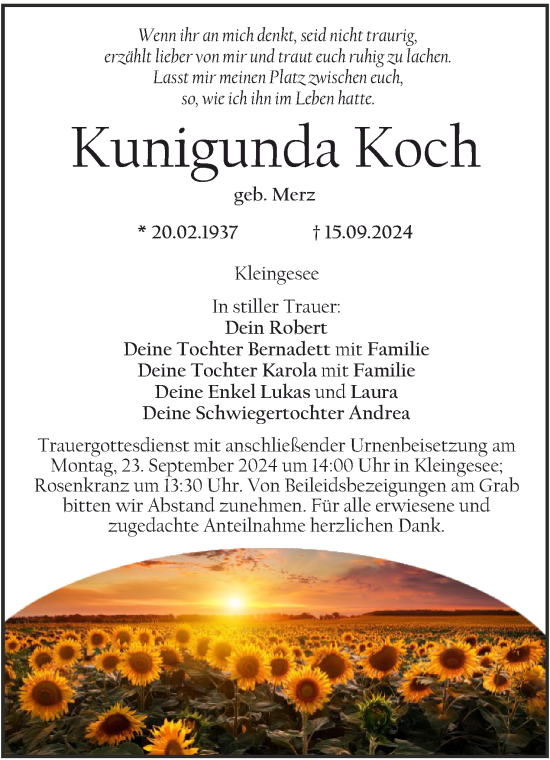 Wenn ihr an mich denkt, seid nicht traurig, erzählt lieber von mir und traut euch ruhig zu lachen. Lasst mir meinen Platz zwischen euch, so, wie ich ihn im Leben hatte.

Kunigunda Koch

geb. Merz

* 20.02.1937 † 15.09.2024

Kleingesee

In stiller Trauer:
Dein Robert
Deine Tochter Bernadett mit Familie
Deine Tochter Karola mit Familie
Deine Enkel Lukas und Laura
Deine Schwiegertochter Andrea

Trauergottesdienst mit anschließender Urnenbeisetzung am Montag, 23. September 2024 um 14:00 Uhr in Kleingesee; Rosenkranz um 13:30 Uhr. Von Beileidsbezeigungen am Grab bitten wir Abstand zunehmen. Für alle erwiesene und zugedachte Anteilnahme herzlichen Dank.